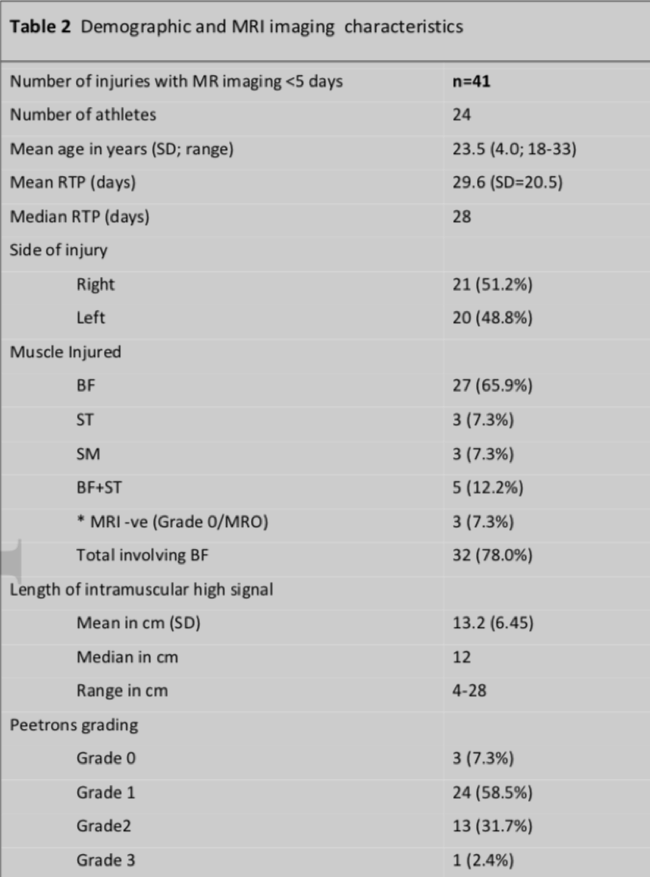 **Table 2** Demographic and MRI imaging characteristics

| | |
|---|---|
| Number of injuries with MR imaging <5 days | **n=41** |
| Number of athletes | 24 |
| Mean age in years (SD; range) | 23.5 (4.0; 18-33) |
| Mean RTP (days) | 29.6 (SD=20.5) |
| Median RTP (days) | 28 |
| Side of injury | |
| Right | 21 (51.2%) |
| Left | 20 (48.8%) |
| Muscle Injured | |
| BF | 27 (65.9%) |
| ST | 3 (7.3%) |
| SM | 3 (7.3%) |
| BF+ST | 5 (12.2%) |
| * MRI -ve (Grade 0/MRO) | 3 (7.3%) |
| Total involving BF | 32 (78.0%) |
| Length of intramuscular high signal | |
| Mean in cm (SD) | 13.2 (6.45) |
| Median in cm | 12 |
| Range in cm | 4-28 |
| Peetrons grading | |
| Grade 0 | 3 (7.3%) |
| Grade 1 | 24 (58.5%) |
| Grade2 | 13 (31.7%) |
| Grade 3 | 1 (2.4%) |